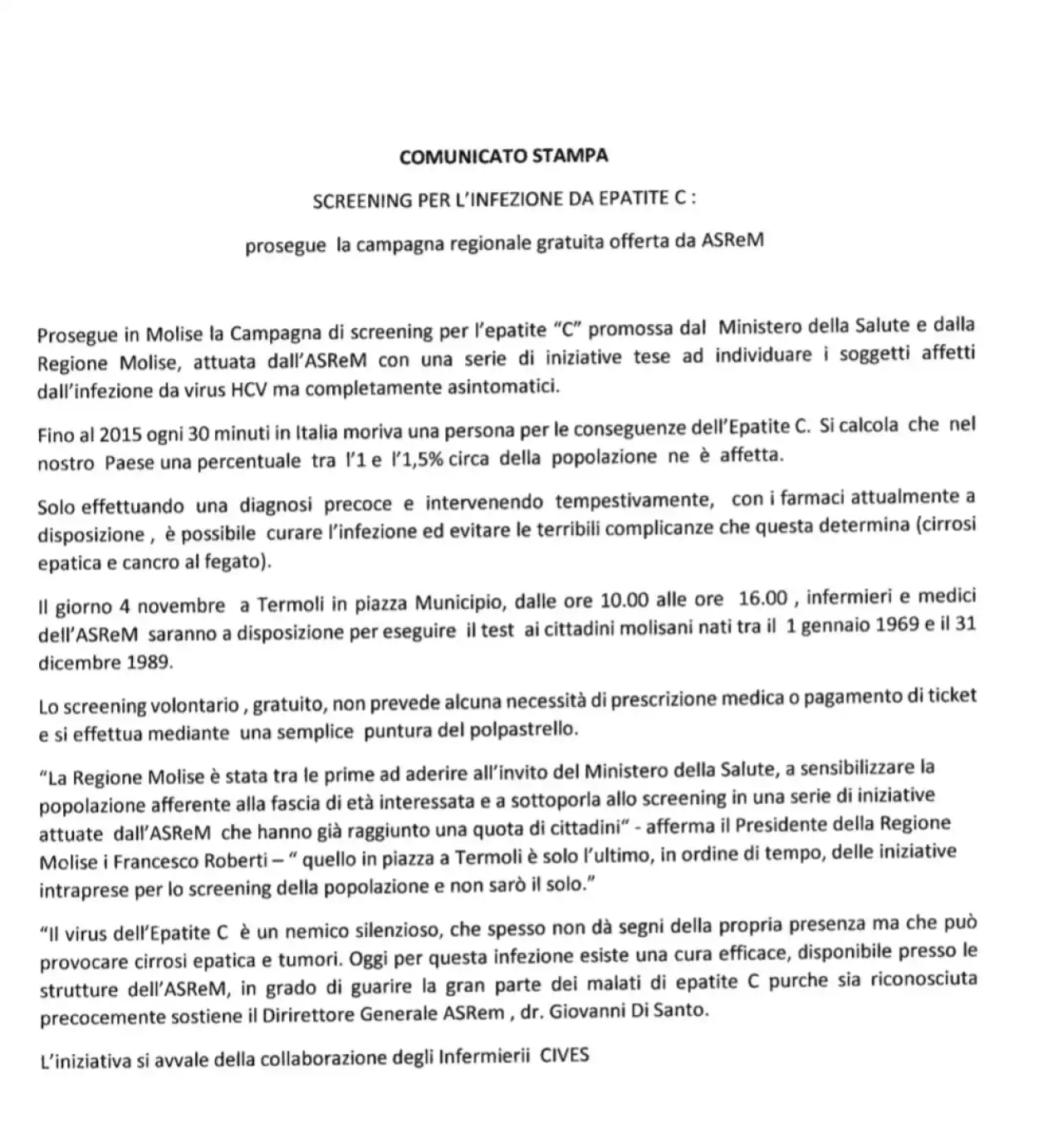 COMUNICATO STAMPA

SCREENING PER L'INFEZIONE DA EPATITE C :

prosegue la campagna regionale gratuita offerta da ASReM

Prosegue in Molise la Campagna di screening per l'epatite "C" promossa dal Ministero della Salute e dalla Regione Molise, attuata dall'ASReM con una serie di iniziative tese ad individuare i soggetti affetti dall'infezione da virus HCV ma completamente asintomatici.

Fino al 2015 ogni 30 minuti in Italia moriva una persona per le conseguenze dell'Epatite C. Si calcola che nel nostro Paese una percentuale tra l'1 e l'1,5% circa della popolazione ne è affetta.

Solo effettuando una diagnosi precoce e intervenendo tempestivamente, con i farmaci attualmente a disposizione , è possibile curare l'infezione ed evitare le terribili complicanze che questa determina (cirrosi epatica e cancro al fegato).

Il giorno 4 novembre a Termoli in piazza Municipio, dalle ore 10.00 alle ore 16.00 , infermieri e medici dell'ASReM saranno a disposizione per eseguire il test ai cittadini molisani nati tra il 1 gennaio 1969 e il 31 dicembre 1989.

Lo screening volontario , gratuito, non prevede alcuna necessità di prescrizione medica o pagamento di ticket e si effettua mediante una semplice puntura del polpastrello.

"La Regione Molise è stata tra le prime ad aderire all'invito del Ministero della Salute, a sensibilizzare la popolazione afferente alla fascia di età interessata e a sottoporla allo screening in una serie di iniziative attuate dall'ASReM che hanno già raggiunto una quota di cittadini" - afferma il Presidente della Regione Molise i Francesco Roberti – " quello in piazza a Termoli è solo l'ultimo, in ordine di tempo, delle iniziative intraprese per lo screening della popolazione e non sarò il solo."

"Il virus dell'Epatite C è un nemico silenzioso, che spesso non dà segni della propria presenza ma che può provocare cirrosi epatica e tumori. Oggi per questa infezione esiste una cura efficace, disponibile presso le strutture dell'ASReM, in grado di guarire la gran parte dei malati di epatite C purche sia riconosciuta precocemente sostiene il Dirirettore Generale ASRem , dr. Giovanni Di Santo.

L'iniziativa si avvale della collaborazione degli Infermierii CIVES